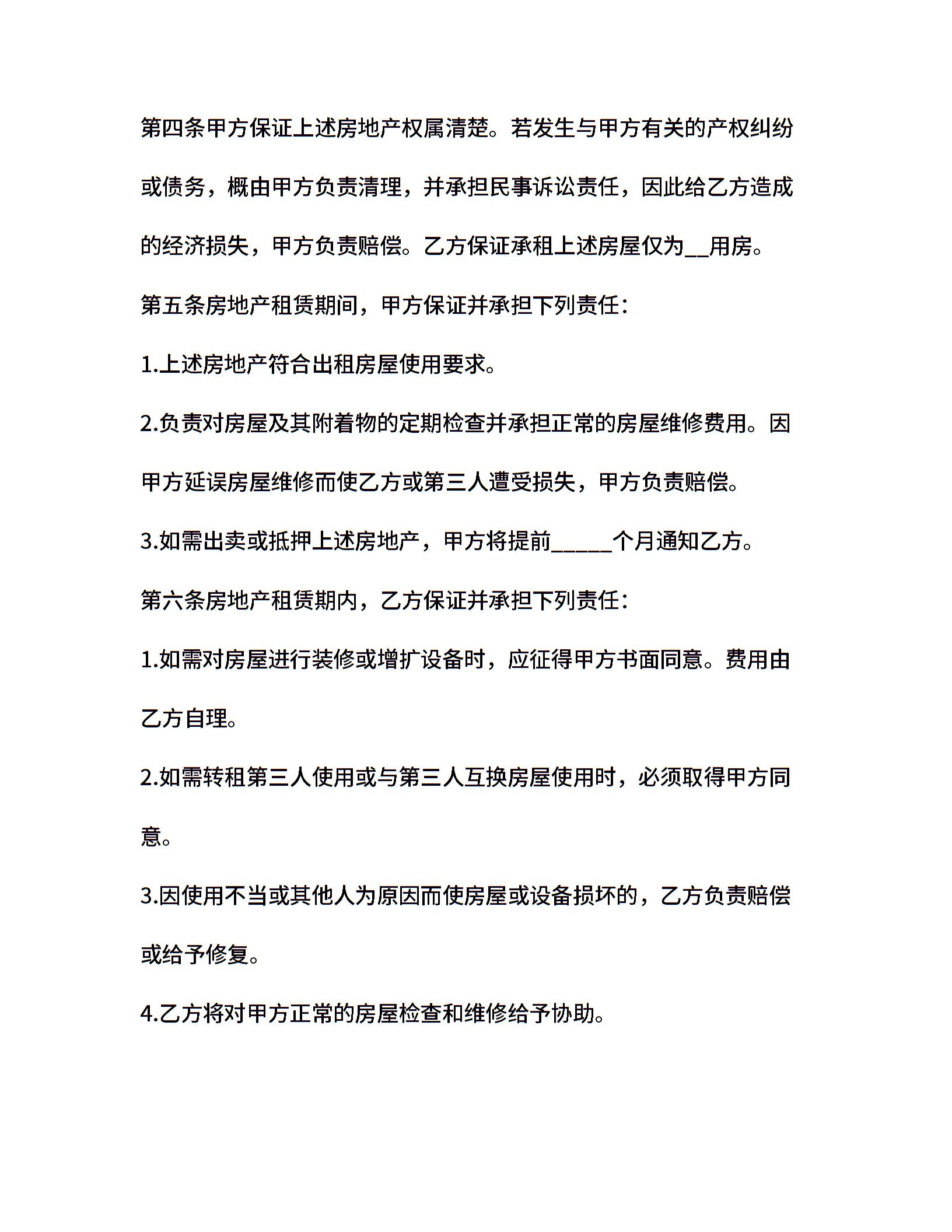 第四条甲方保证上述房地产权属清楚。若发生与甲方有关的产权纠纷或债务，概由甲方负责清理，并承担民事诉讼责任，因此给乙方造成的经济损失，甲方负责赔偿。乙方保证承租上述房屋仅为__用房。

第五条房地产租赁期间，甲方保证并承担下列责任：

1.上述房地产符合出租房屋使用要求。

2.负责对房屋及其附着物的定期检查并承担正常的房屋维修费用。因甲方延误房屋维修而使乙方或第三人遭受损失，甲方负责赔偿。

3.如需出卖或抵押上述房地产，甲方将提前_____个月通知乙方。

第六条房地产租赁期内，乙方保证并承担下列责任：

1.如需对房屋进行装修或增扩设备时，应征得甲方书面同意。费用由乙方自理。

2.如需转租第三人使用或与第三人互换房屋使用时，必须取得甲方同意。

3.因使用不当或其他人为原因而使房屋或设备损坏的，乙方负责赔偿或给予修复。

4.乙方将对甲方正常的房屋检查和维修给予协助。